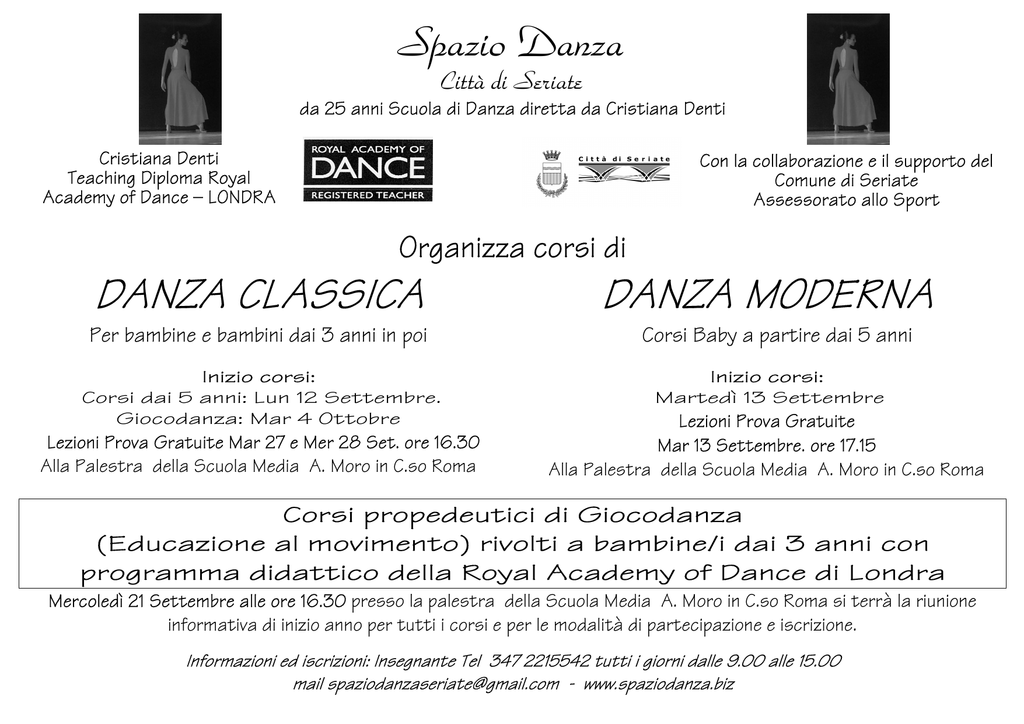 Spazio Danza
Città di Seriate
da 25 anni Scuola di Danza diretta da Cristiana Denti

Cristiana Denti
Teaching Diploma Royal Academy of Dance – LONDRA

ROYAL ACADEMY OF DANCE REGISTERED TEACHER

Città di Seriate

Con la collaborazione e il supporto del Comune di Seriate
Assessorato allo Sport

Organizza corsi di

DANZA CLASSICA

Per bambine e bambini dai 3 anni in poi

Inizio corsi:
Corsi dai 5 anni: Lun 12 Settembre.
Giocodanza: Mar 4 Ottobre
Lezioni Prova Gratuite Mar 27 e Mer 28 Set. ore 16.30
Alla Palestra della Scuola Media A. Moro in C.so Roma

DANZA MODERNA

Corsi Baby a partire dai 5 anni

Inizio corsi:
Martedì 13 Settembre
Lezioni Prova Gratuite
Mar 13 Settembre. ore 17.15
Alla Palestra della Scuola Media A. Moro in C.so Roma

Corsi propedeutici di Giocodanza
(Educazione al movimento) rivolti a bambine/i dai 3 anni con programma didattico della Royal Academy of Dance di Londra

Mercoledì 21 Settembre alle ore 16.30 presso la palestra della Scuola Media A. Moro in C.so Roma si terrà la riunione informativa di inizio anno per tutti i corsi e per le modalità di partecipazione e iscrizione.

Informazioni ed iscrizioni: Insegnante Tel 347 2215542 tutti i giorni dalle 9.00 alle 15.00
mail spaziodanzaseriate@gmail.com - www.spaziodanza.biz